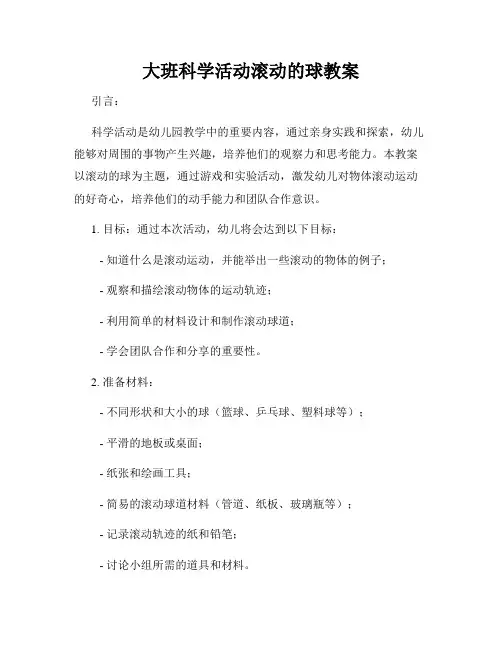 大班科学活动滚动的球教案

引言：

科学活动是幼儿园教学中的重要内容，通过亲身实践和探索，幼儿能够对周围的事物产生兴趣，培养他们的观察力和思考能力。本教案以滚动的球为主题，通过游戏和实验活动，激发幼儿对物体滚动运动的好奇心，培养他们的动手能力和团队合作意识。

1. 目标：通过本次活动，幼儿将会达到以下目标：

- 知道什么是滚动运动，并能举出一些滚动的物体的例子；

- 观察和描绘滚动物体的运动轨迹；

- 利用简单的材料设计和制作滚动球道；

- 学会团队合作和分享的重要性。

2. 准备材料：

- 不同形状和大小的球（篮球、乒乓球、塑料球等）；

- 平滑的地板或桌面；

- 纸张和绘画工具；

- 简易的滚动球道材料（管道、纸板、玻璃瓶等）；

- 记录滚动轨迹的纸和铅笔；

- 讨论小组所需的道具和材料。